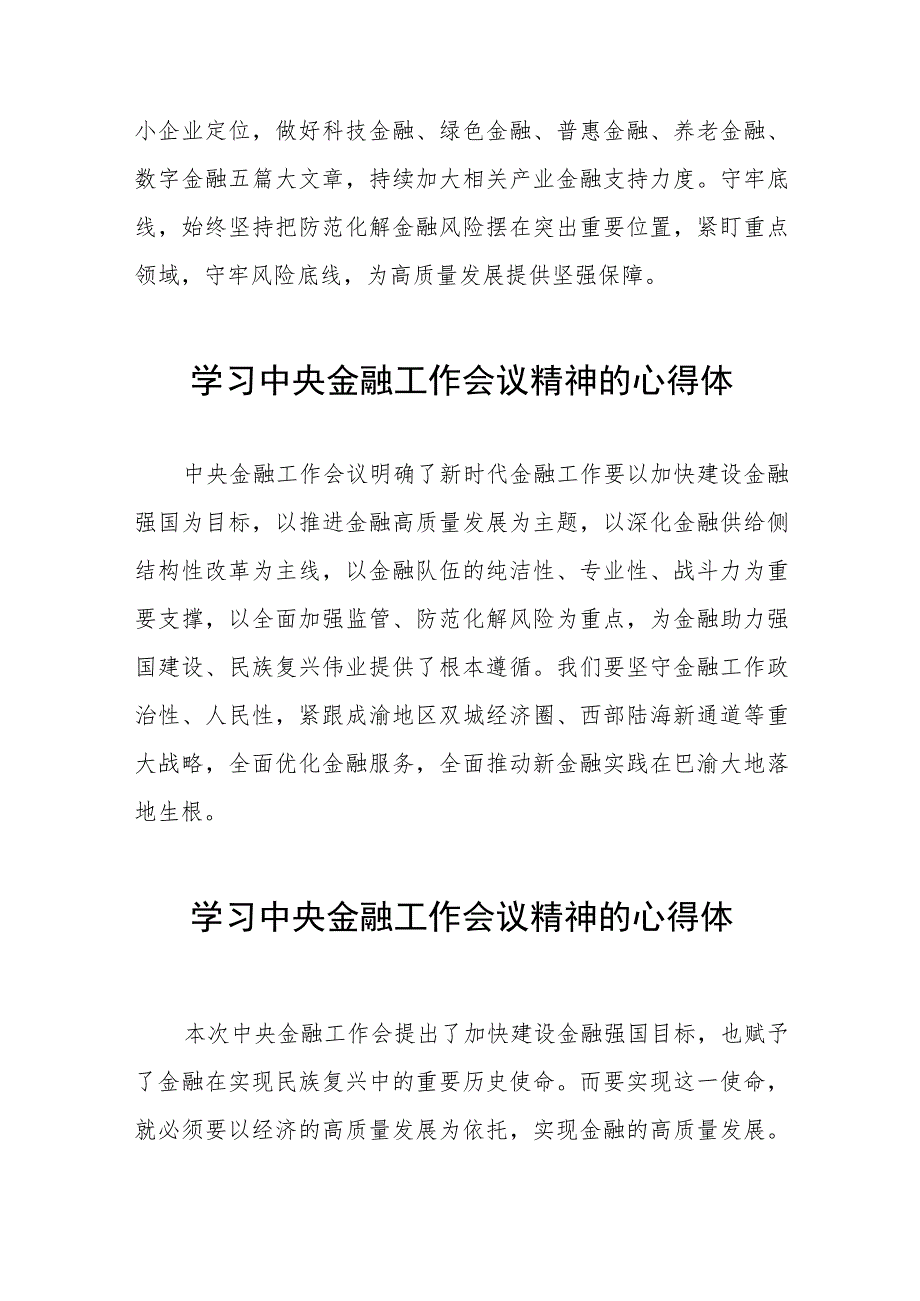 小企业定位，做好科技金融、绿色金融、普惠金融、养老金融、数字金融五篇大文章，持续加大相关产业金融支持力度。守牢底线，始终坚持把防范化解金融风险摆在突出重要位置，紧盯重点领域，守牢风险底线，为高质量发展提供坚强保障。

学习中央金融工作会议精神的心得体

中央金融工作会议明确了新时代金融工作要以加快建设金融强国为目标，以推进金融高质量发展为主题，以深化金融供给侧结构性改革为主线，以金融队伍的纯洁性、专业性、战斗力为重要支撑，以全面加强监管、防范化解风险为重点，为金融助力强国建设、民族复兴伟业提供了根本遵循。我们要坚守金融工作政治性、人民性，紧跟成渝地区双城经济圈、西部陆海新通道等重大战略，全面优化金融服务，全面推动新金融实践在巴渝大地落地生根。

学习中央金融工作会议精神的心得体

本次中央金融工作会提出了加快建设金融强国目标，也赋予了金融在实现民族复兴中的重要历史使命。而要实现这一使命，就必须要以经济的高质量发展为依托，实现金融的高质量发展。